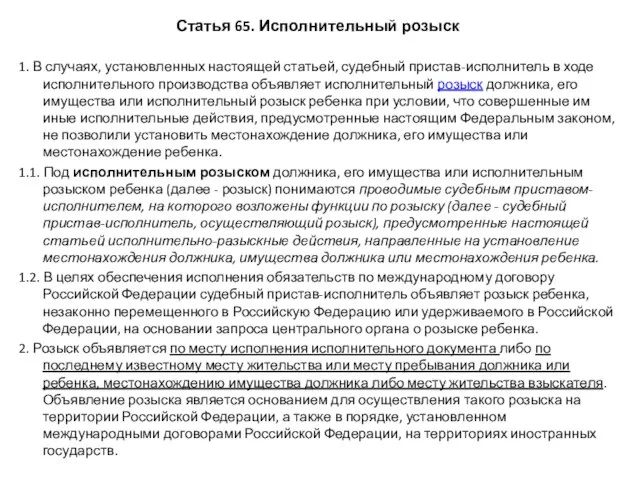 Статья 65. Исполнительный розыск

1. В случаях, установленных настоящей статьей, судебный пристав-исполнитель в ходе исполнительного производства объявляет исполнительный розыск должника, его имущества или исполнительный розыск ребенка при условии, что совершенные им иные исполнительные действия, предусмотренные настоящим Федеральным законом, не позволили установить местонахождение должника, его имущества или местонахождение ребенка.

1.1. Под исполнительным розыском должника, его имущества или исполнительным розыском ребенка (далее - розыск) понимаются проводимые судебным приставом-исполнителем, на которого возложены функции по розыску (далее - судебный пристав-исполнитель, осуществляющий розыск), предусмотренные настоящей статьей исполнительно-разыскные действия, направленные на установление местонахождения должника, имущества должника или местонахождения ребенка.

1.2. В целях обеспечения исполнения обязательств по международному договору Российской Федерации судебный пристав-исполнитель объявляет розыск ребенка, незаконно перемещенного в Российскую Федерацию или удерживаемого в Российской Федерации, на основании запроса центрального органа о розыске ребенка.

2. Розыск объявляется по месту исполнения исполнительного документа либо по последнему известному месту жительства или месту пребывания должника или ребенка, местонахождению имущества должника либо месту жительства взыскателя. Объявление розыска является основанием для осуществления такого розыска на территории Российской Федерации, а также в порядке, установленном международными договорами Российской Федерации, на территориях иностранных государств.